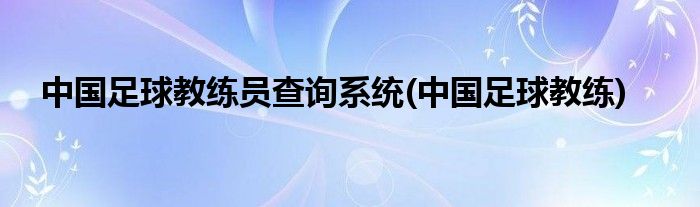 中国足球教练员查询系统(中国足球教练)